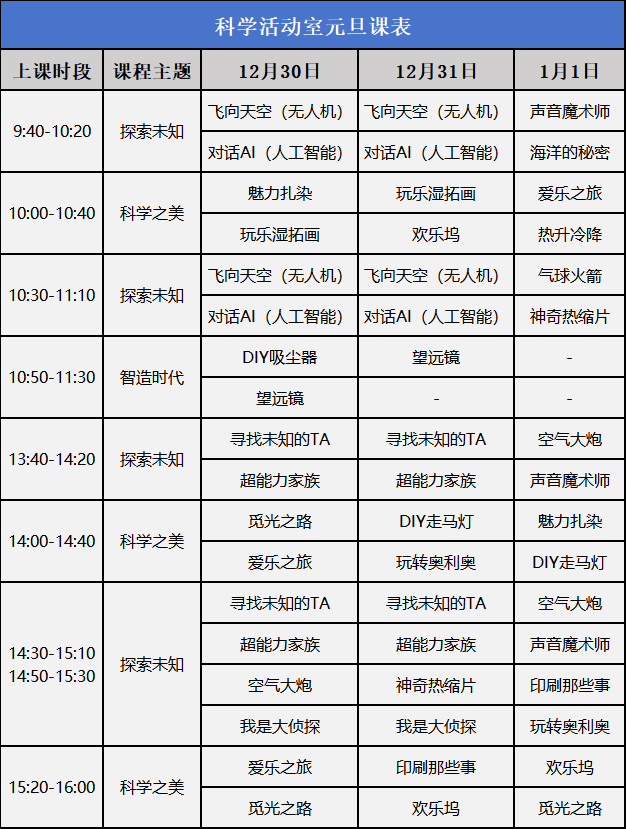 科学活动室元旦课表

| 上课时段 | 课程主题 | 12月30日 | 12月31日 | 1月1日 |
|---|---|---|---|---|
| 9:40-10:20 | 探索未知 | 飞向天空（无人机） | 飞向天空（无人机） | 声音魔术师 |
| | | 对话AI（人工智能） | 对话AI（人工智能） | 海洋的秘密 |
| 10:00-10:40 | 科学之美 | 魅力扎染 | 玩乐湿拓画 | 爱乐之旅 |
| | | 玩乐湿拓画 | 欢乐坞 | 热升冷降 |
| 10:30-11:10 | 探索未知 | 飞向天空（无人机） | 飞向天空（无人机） | 气球火箭 |
| | | 对话AI（人工智能） | 对话AI（人工智能） | 神奇热缩片 |
| 10:50-11:30 | 智造时代 | DIY吸尘器 | 望远镜 | - |
| | | 望远镜 | - | - |
| 13:40-14:20 | 探索未知 | 寻找未知的TA | 寻找未知的TA | 空气大炮 |
| | | 超能力家族 | 超能力家族 | 声音魔术师 |
| 14:00-14:40 | 科学之美 | 觅光之路 | DIY走马灯 | 魅力扎染 |
| | | 爱乐之旅 | 玩转奥利奥 | DIY走马灯 |
| 14:30-15:10 14:50-15:30 | 探索未知 | 寻找未知的TA | 寻找未知的TA | 空气大炮 |
| | | 超能力家族 | 超能力家族 | 声音魔术师 |
| | | 空气大炮 | 神奇热缩片 | 印刷那些事 |
| | | 我是大侦探 | 我是大侦探 | 玩转奥利奥 |
| 15:20-16:00 | 科学之美 | 爱乐之旅 | 印刷那些事 | 欢乐坞 |
| | | 觅光之路 | 欢乐坞 | 觅光之路 |